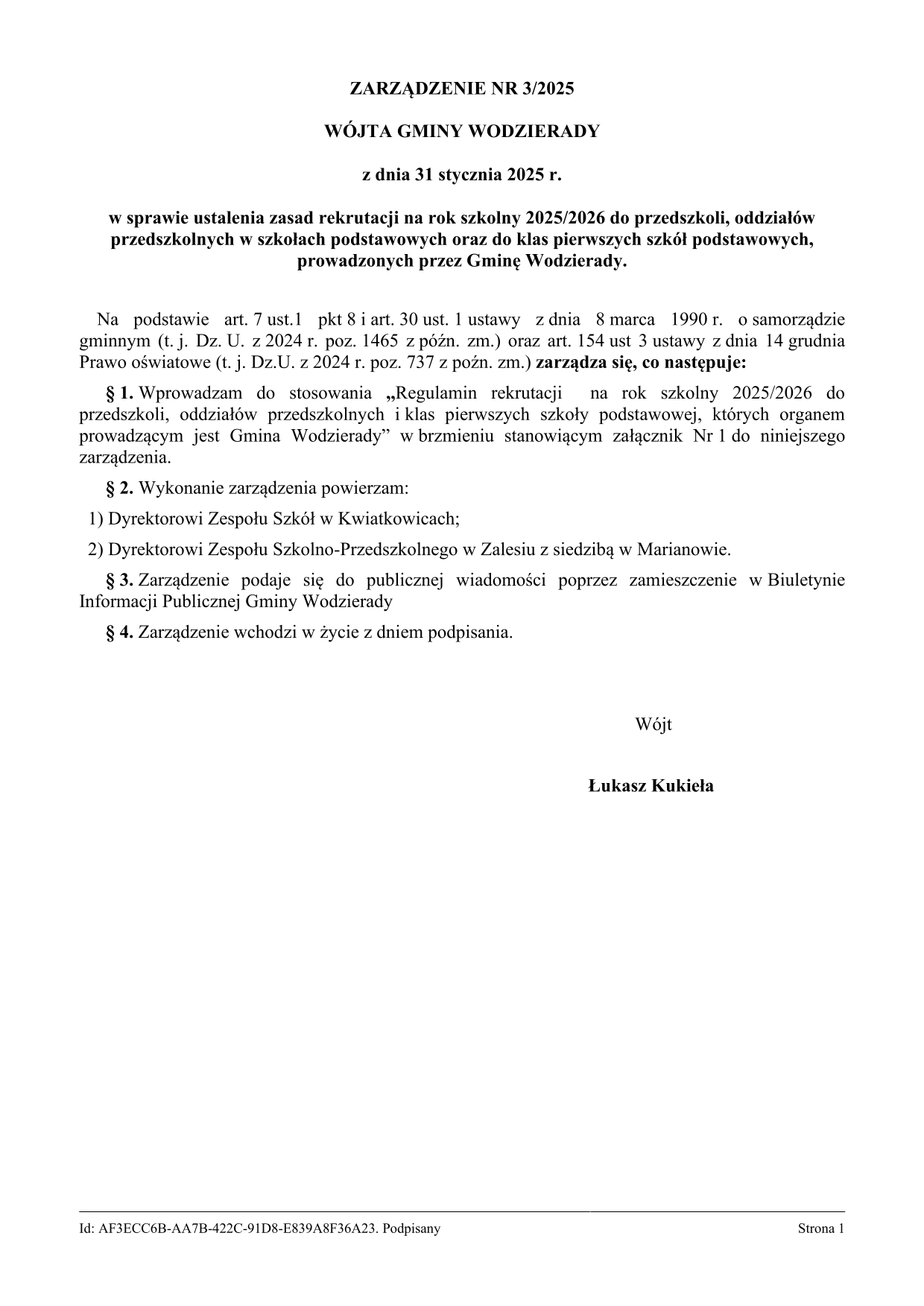 ZARZĄDZENIE NR 3/2025

WÓJTA GMINY WODZIERADY

z dnia 31 stycznia 2025 r.

w sprawie ustalenia zasad rekrutacji na rok szkolny 2025/2026 do przedszkoli, oddziałów przedszkolnych w szkołach podstawowych oraz do klas pierwszych szkół podstawowych, prowadzonych przez Gminę Wodzierady.

Na podstawie art. 7 ust.1 pkt 8 i art. 30 ust. 1 ustawy z dnia 8 marca 1990 r. o samorządzie gminnym (t. j. Dz. U. z 2024 r. poz. 1465 z późn. zm.) oraz art. 154 ust 3 ustawy z dnia 14 grudnia Prawo oświatowe (t. j. Dz.U. z 2024 r. poz. 737 z poźn. zm.) zarządza się, co następuje:

§ 1. Wprowadzam do stosowania „Regulamin rekrutacji na rok szkolny 2025/2026 do przedszkoli, oddziałów przedszkolnych i klas pierwszych szkoły podstawowej, których organem prowadzącym jest Gmina Wodzierady” w brzmieniu stanowiącym załącznik Nr 1 do niniejszego zarządzenia.

§ 2. Wykonanie zarządzenia powierzam:

1) Dyrektorowi Zespołu Szkół w Kwiatkowicach;

2) Dyrektorowi Zespołu Szkolno-Przedszkolnego w Zalesiu z siedzibą w Marianowie.

§ 3. Zarządzenie podaje się do publicznej wiadomości poprzez zamieszczenie w Biuletynie Informacji Publicznej Gminy Wodzierady

§ 4. Zarządzenie wchodzi w życie z dniem podpisania.

Wójt

Łukasz Kukieła

Id: AF3ECC6B-AA7B-422C-91D8-E839A8F36A23. Podpisany

Strona 1